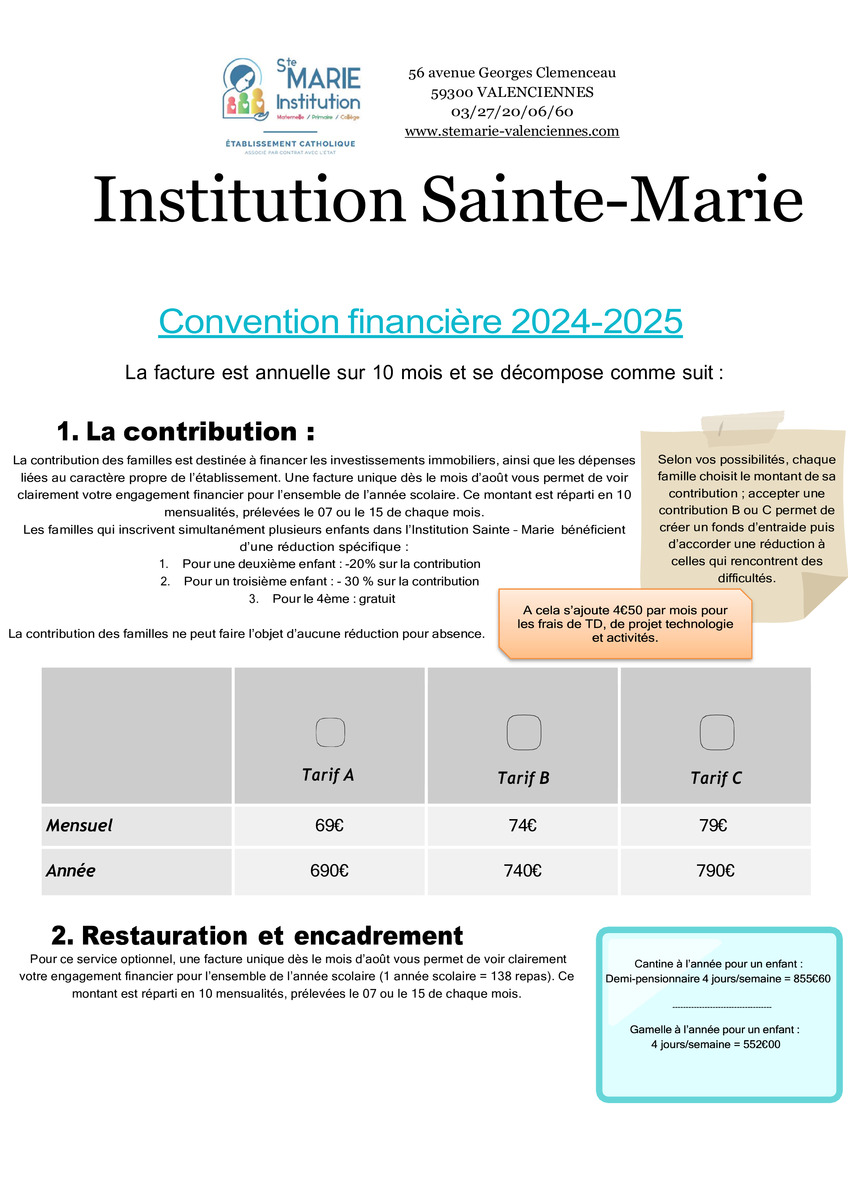 Ste MARIE Institution
Maternelle / Primaire / Collège
ÉTABLISSEMENT CATHOLIQUE
ASSOCIÉ PAR CONTRAT AVEC L'ÉTAT

56 avenue Georges Clemenceau
59300 VALENCIENNES
03/27/20/06/60
www.stemarie-valenciennes.com

Institution Sainte-Marie

Convention financière 2024-2025

La facture est annuelle sur 10 mois et se décompose comme suit :

1. La contribution :

La contribution des familles est destinée à financer les investissements immobiliers, ainsi que les dépenses liées au caractère propre de l'établissement. Une facture unique dès le mois d'août vous permet de voir clairement votre engagement financier pour l'ensemble de l'année scolaire. Ce montant est réparti en 10 mensualités, prélevées le 07 ou le 15 de chaque mois.

Les familles qui inscrivent simultanément plusieurs enfants dans l'Institution Sainte - Marie bénéficient d'une réduction spécifique :

1. Pour une deuxième enfant : -20% sur la contribution
2. Pour un troisième enfant : - 30 % sur la contribution
3. Pour le 4ème : gratuit

La contribution des familles ne peut faire l'objet d'aucune réduction pour absence.

Selon vos possibilités, chaque famille choisit le montant de sa contribution ; accepter une contribution B ou C permet de créer un fonds d'entraide puis d'accorder une réduction à celles qui rencontrent des difficultés.

A cela s'ajoute 4€50 par mois pour les frais de TD, de projet technologie et activités.

| | Tarif A | Tarif B | Tarif C |
|---|---|---|---|
| Mensuel | 69€ | 74€ | 79€ |
| Année | 690€ | 740€ | 790€ |

2. Restauration et encadrement

Pour ce service optionnel, une facture unique dès le mois d'août vous permet de voir clairement votre engagement financier pour l'ensemble de l'année scolaire (1 année scolaire = 138 repas). Ce montant est réparti en 10 mensualités, prélevées le 07 ou le 15 de chaque mois.

Cantine à l'année pour un enfant :
Demi-pensionnaire 4 jours/semaine = 855€60

---------------------------------

Gamelle à l'année pour un enfant :
4 jours/semaine = 552€00